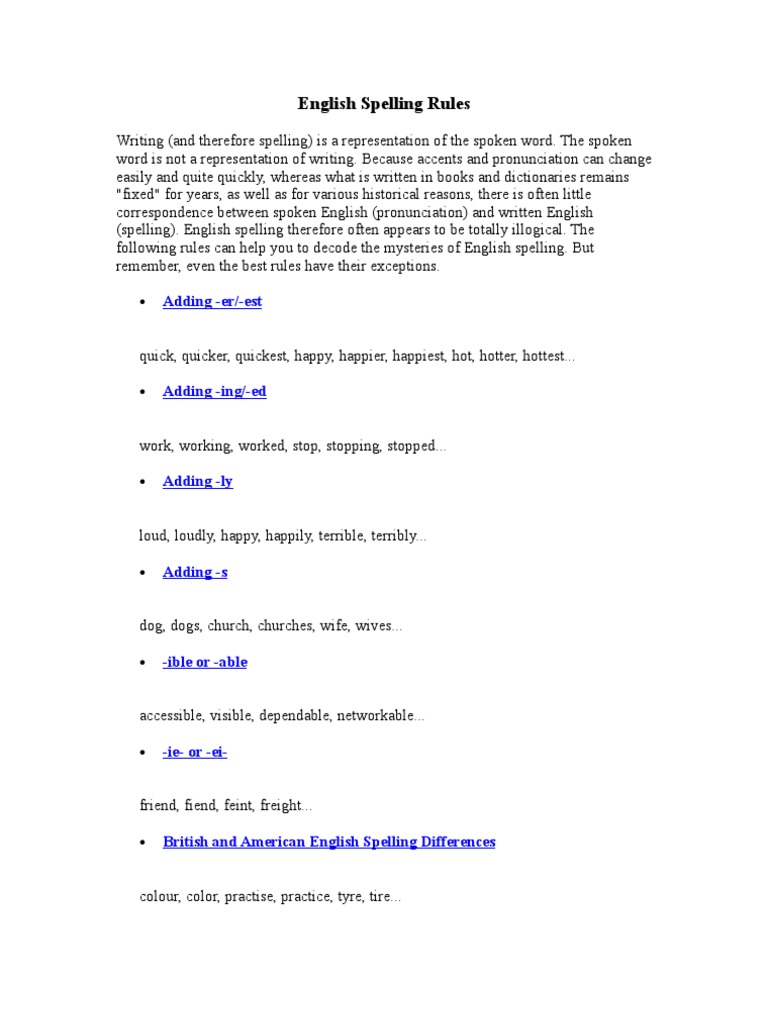 English Spelling Rules

Writing (and therefore spelling) is a representation of the spoken word. The spoken word is not a representation of writing. Because accents and pronunciation can change easily and quite quickly, whereas what is written in books and dictionaries remains "fixed" for years, as well as for various historical reasons, there is often little correspondence between spoken English (pronunciation) and written English (spelling). English spelling therefore often appears to be totally illogical. The following rules can help you to decode the mysteries of English spelling. But remember, even the best rules have their exceptions.

• Adding -er/-est

quick, quicker, quickest, happy, happier, happiest, hot, hotter, hottest...

• Adding -ing/-ed

work, working, worked, stop, stopping, stopped...

• Adding -ly

loud, loudly, happy, happily, terrible, terribly...

• Adding -s

dog, dogs, church, churches, wife, wives...

• -ible or -able

accessible, visible, dependable, networkable...

• -ie- or -ei-

friend, fiend, feint, freight...

• British and American English Spelling Differences

colour, color, practise, practice, tyre, tire...